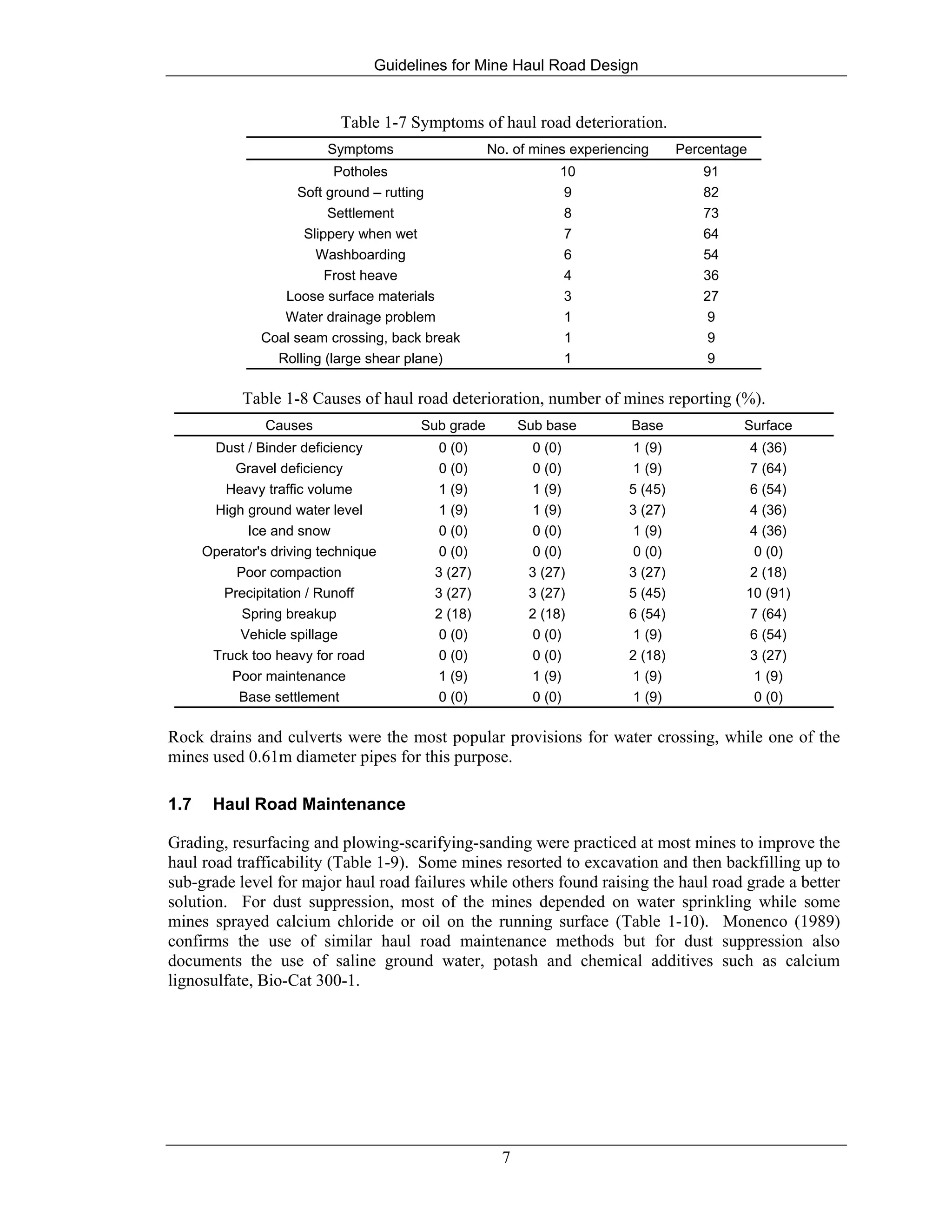 Guidelines for Mine Haul Road Design

Table 1-7 Symptoms of haul road deterioration.

| Symptoms | No. of mines experiencing | Percentage |
|---|---|---|
| Potholes | 10 | 91 |
| Soft ground – rutting | 9 | 82 |
| Settlement | 8 | 73 |
| Slippery when wet | 7 | 64 |
| Washboarding | 6 | 54 |
| Frost heave | 4 | 36 |
| Loose surface materials | 3 | 27 |
| Water drainage problem | 1 | 9 |
| Coal seam crossing, back break | 1 | 9 |
| Rolling (large shear plane) | 1 | 9 |

Table 1-8 Causes of haul road deterioration, number of mines reporting (%).

| Causes | Sub grade | Sub base | Base | Surface |
|---|---|---|---|---|
| Dust / Binder deficiency | 0 (0) | 0 (0) | 1 (9) | 4 (36) |
| Gravel deficiency | 0 (0) | 0 (0) | 1 (9) | 7 (64) |
| Heavy traffic volume | 1 (9) | 1 (9) | 5 (45) | 6 (54) |
| High ground water level | 1 (9) | 1 (9) | 3 (27) | 4 (36) |
| Ice and snow | 0 (0) | 0 (0) | 1 (9) | 4 (36) |
| Operator's driving technique | 0 (0) | 0 (0) | 0 (0) | 0 (0) |
| Poor compaction | 3 (27) | 3 (27) | 3 (27) | 2 (18) |
| Precipitation / Runoff | 3 (27) | 3 (27) | 5 (45) | 10 (91) |
| Spring breakup | 2 (18) | 2 (18) | 6 (54) | 7 (64) |
| Vehicle spillage | 0 (0) | 0 (0) | 1 (9) | 6 (54) |
| Truck too heavy for road | 0 (0) | 0 (0) | 2 (18) | 3 (27) |
| Poor maintenance | 1 (9) | 1 (9) | 1 (9) | 1 (9) |
| Base settlement | 0 (0) | 0 (0) | 1 (9) | 0 (0) |

Rock drains and culverts were the most popular provisions for water crossing, while one of the mines used 0.61m diameter pipes for this purpose.

1.7 Haul Road Maintenance

Grading, resurfacing and plowing-scarifying-sanding were practiced at most mines to improve the haul road trafficability (Table 1-9). Some mines resorted to excavation and then backfilling up to sub-grade level for major haul road failures while others found raising the haul road grade a better solution. For dust suppression, most of the mines depended on water sprinkling while some mines sprayed calcium chloride or oil on the running surface (Table 1-10). Monenco (1989) confirms the use of similar haul road maintenance methods but for dust suppression also documents the use of saline ground water, potash and chemical additives such as calcium lignosulfate, Bio-Cat 300-1.

7